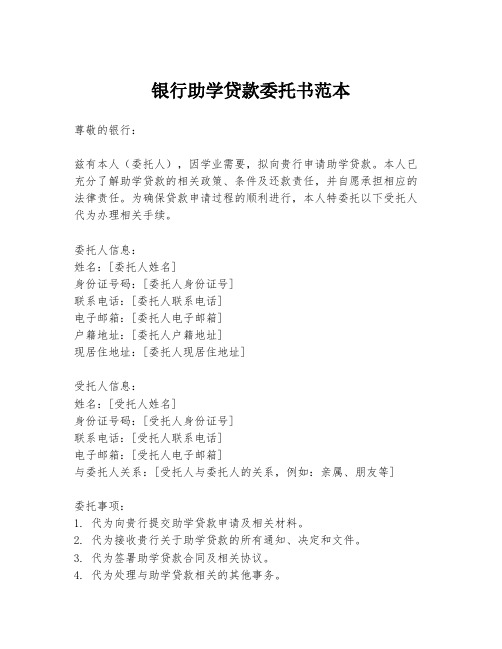 银行助学贷款委托书范本

尊敬的银行：

兹有本人（委托人），因学业需要，拟向贵行申请助学贷款。本人已充分了解助学贷款的相关政策、条件及还款责任，并自愿承担相应的法律责任。为确保贷款申请过程的顺利进行，本人特委托以下受托人代为办理相关手续。

委托人信息：
姓名：[委托人姓名]
身份证号码：[委托人身份证号]
联系电话：[委托人联系电话]
电子邮箱：[委托人电子邮箱]
户籍地址：[委托人户籍地址]
现居住地址：[委托人现居住地址]

受托人信息：
姓名：[受托人姓名]
身份证号码：[受托人身份证号]
联系电话：[受托人联系电话]
电子邮箱：[受托人电子邮箱]
与委托人关系：[受托人与委托人的关系，例如：亲属、朋友等]

委托事项：
1. 代为向贵行提交助学贷款申请及相关材料。
2. 代为接收贵行关于助学贷款的所有通知、决定和文件。
3. 代为签署助学贷款合同及相关协议。
4. 代为处理与助学贷款相关的其他事务。